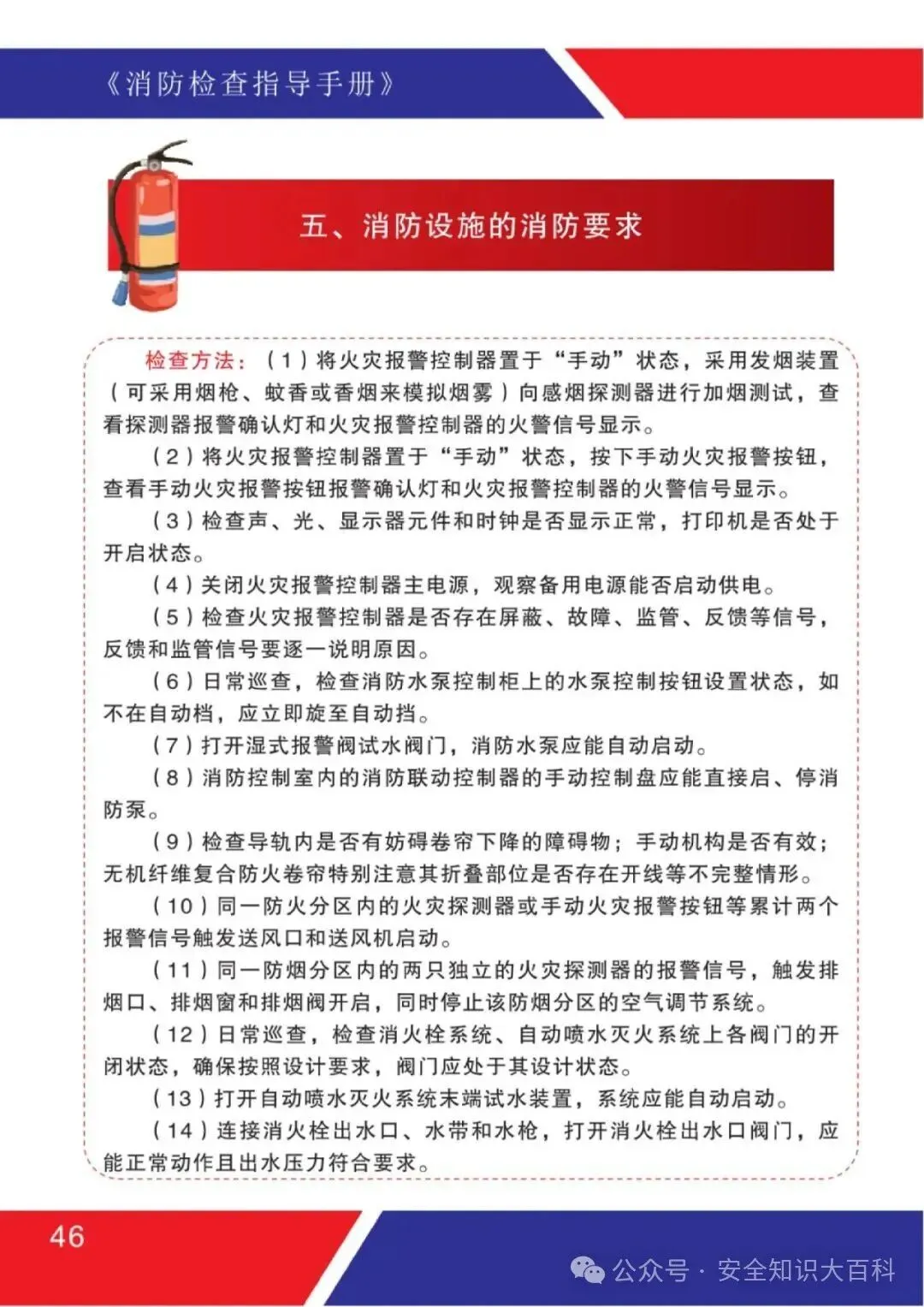 《消防检查指导手册》

五、消防设施的消防要求

检查方法：（1）将火灾报警控制器置于“手动”状态，采用发烟装置（可采用烟枪、蚊香或香烟来模拟烟雾）向感烟探测器进行加烟测试，查看探测器报警确认灯和火灾报警控制器的火警信号显示。

（2）将火灾报警控制器置于“手动”状态，按下手动火灾报警按钮，查看手动火灾报警按钮报警确认灯和火灾报警控制器的火警信号显示。

（3）检查声、光、显示器元件和时钟是否显示正常，打印机是否处于开启状态。

（4）关闭火灾报警控制器主电源，观察备用电源能否启动供电。

（5）检查火灾报警控制器是否存在屏蔽、故障、监管、反馈等信号，反馈和监管信号要逐一说明原因。

（6）日常巡查，检查消防水泵控制柜上的水泵控制按钮设置状态，如不在自动档，应立即旋至自动挡。

（7）打开湿式报警阀试水阀门，消防水泵应能自动启动。

（8）消防控制室内的消防联动控制器的手动控制盘应能直接启、停消防泵。

（9）检查导轨内是否有妨碍卷帘下降的障碍物；手动机构是否有效；无机纤维复合防火卷帘特别注意其折叠部位是否存在开线等不完整情形。

（10）同一防火分区内的火灾探测器或手动火灾报警按钮等累计两个报警信号触发送风口和送风机启动。

（11）同一防烟分区内的两只独立的火灾探测器的报警信号，触发排烟口、排烟窗和排烟阀开启，同时停止该防烟分区的空气调节系统。

（12）日常巡查，检查消火栓系统、自动喷水灭火系统上各阀门的开闭状态，确保按照设计要求，阀门应处于其设计状态。

（13）打开自动喷水灭火系统末端试水装置，系统应能自动启动。

（14）连接消火栓出水口、水带和水枪，打开消火栓出水口阀门，应能正常动作且出水压力符合要求。

46

公众号 · 安全知识大百科